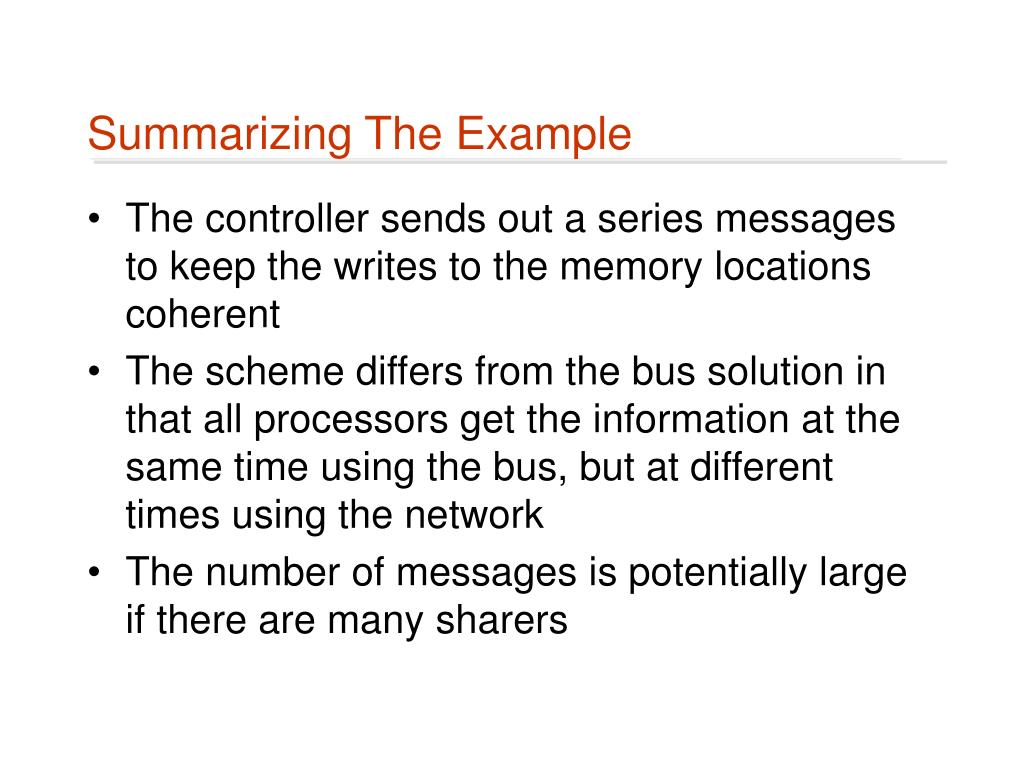 Summarizing The Example

• The controller sends out a series messages to keep the writes to the memory locations coherent

• The scheme differs from the bus solution in that all processors get the information at the same time using the bus, but at different times using the network

• The number of messages is potentially large if there are many sharers